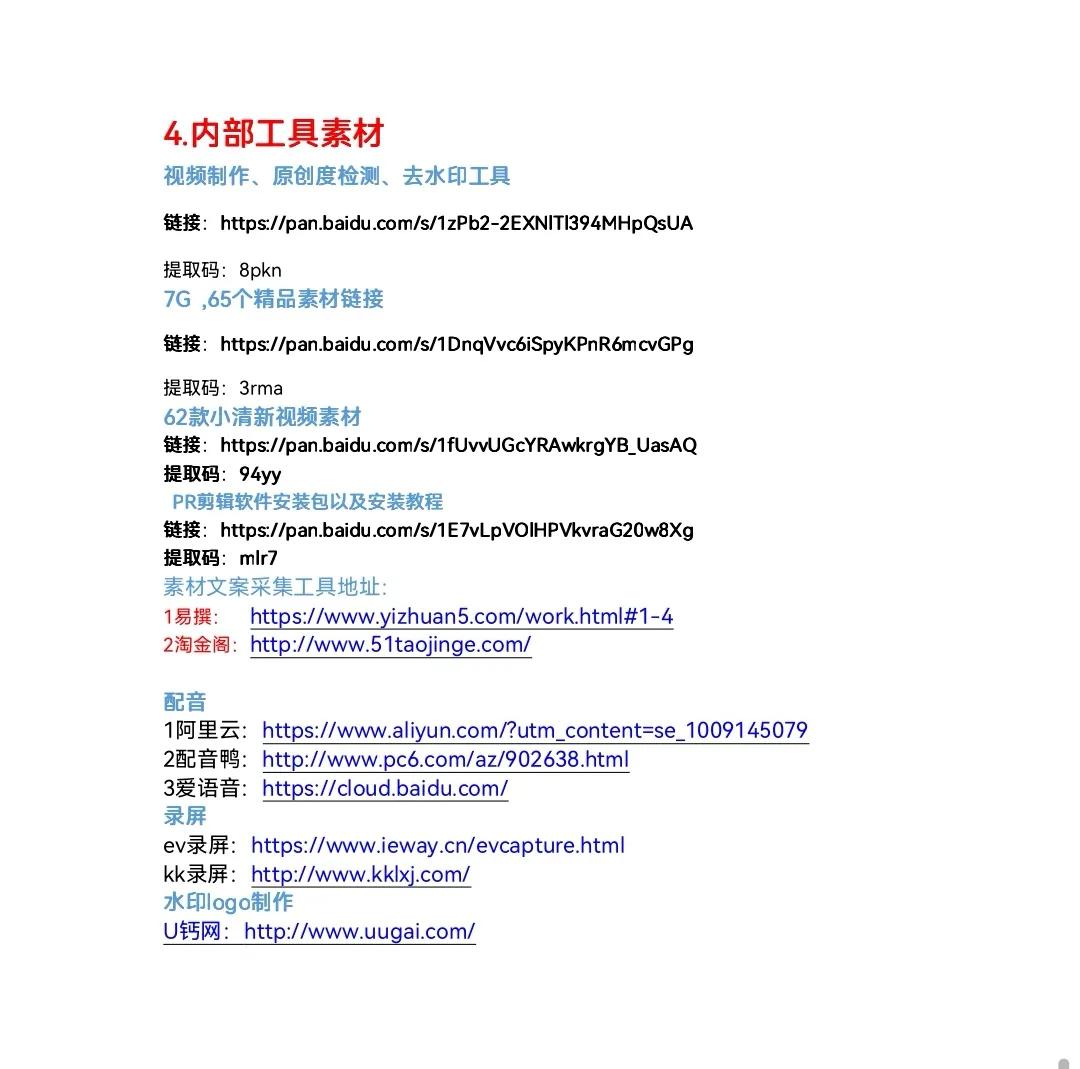 4.内部工具素材

视频制作、原创度检测、去水印工具

链接：https://pan.baidu.com/s/1zPb2-2EXNITl394MHpQsUA

提取码：8pkn

7G ,65个精品素材链接

链接：https://pan.baidu.com/s/1DnqVvc6iSpyKPnR6mcvGPg

提取码：3rma

62款小清新视频素材

链接：https://pan.baidu.com/s/1fUvvUGcYRAwkrgYB_UasAQ

提取码：94yy

PR剪辑软件安装包以及安装教程

链接：https://pan.baidu.com/s/1E7vLpVOlHPVkvraG20w8Xg

提取码：mlr7

素材文案采集工具地址:

1易撰： https://www.yizhuan5.com/work.html#1-4

2淘金阁：http://www.51taojinge.com/

配音

1阿里云：https://www.aliyun.com/?utm_content=se_1009145079

2配音鸭：http://www.pc6.com/az/902638.html

3爱语音：https://cloud.baidu.com/

录屏

ev录屏：https://www.ieway.cn/evcapture.html

kk录屏：http://www.kklxj.com/

水印logo制作

U钙网：http://www.uugai.com/